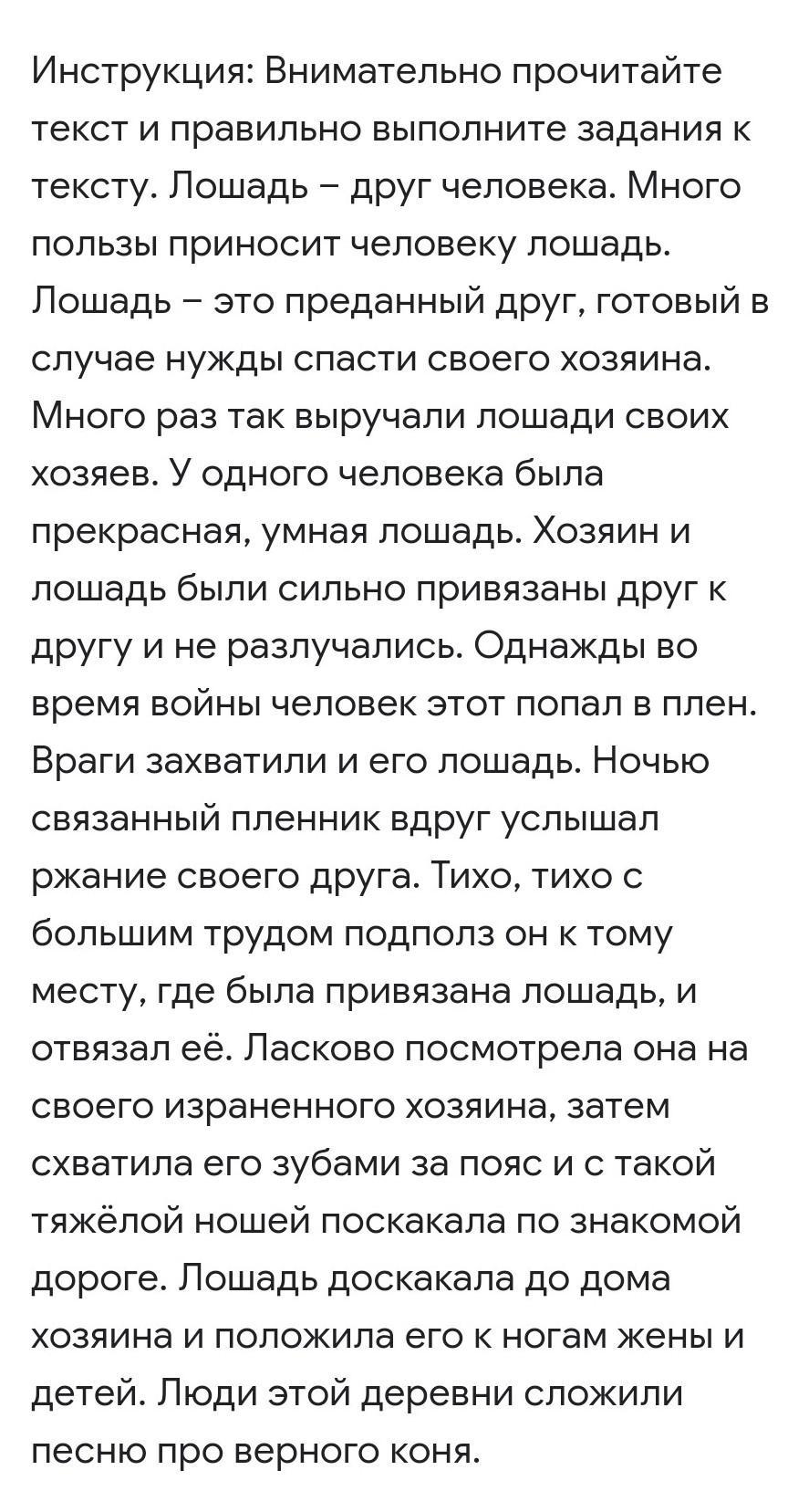 Инструкция: Внимательно прочитайте текст и правильно выполните задания к тексту. Лошадь – друг человека. Много пользы приносит человеку лошадь. Лошадь – это преданный друг, готовый в случае нужды спасти своего хозяина. Много раз так выручали лошади своих хозяев. У одного человека была прекрасная, умная лошадь. Хозяин и лошадь были сильно привязаны друг к другу и не разлучались. Однажды во время войны человек этот попал в плен. Враги захватили и его лошадь. Ночью связанный пленник вдруг услышал ржание своего друга. Тихо, тихо с большим трудом подполз он к тому месту, где была привязана лошадь, и отвязал её. Ласково посмотрела она на своего израненного хозяина, затем схватила его зубами за пояс и с такой тяжёлой ношей поскакала по знакомой дороге. Лошадь доскакала до дома хозяина и положила его к ногам жены и детей. Люди этой деревни сложили песню про верного коня.